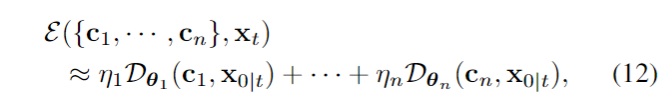 $\mathcal{E}(\{\mathbf{c}_1, \cdots, \mathbf{c}_n\}, \mathbf{x}_t)$
$\approx \eta_1 \mathcal{D}_{\boldsymbol{\theta}_1}(\mathbf{c}_1, \mathbf{x}_{0|t}) + \cdots + \eta_n \mathcal{D}_{\boldsymbol{\theta}_n}(\mathbf{c}_n, \mathbf{x}_{0|t}),$ (12)